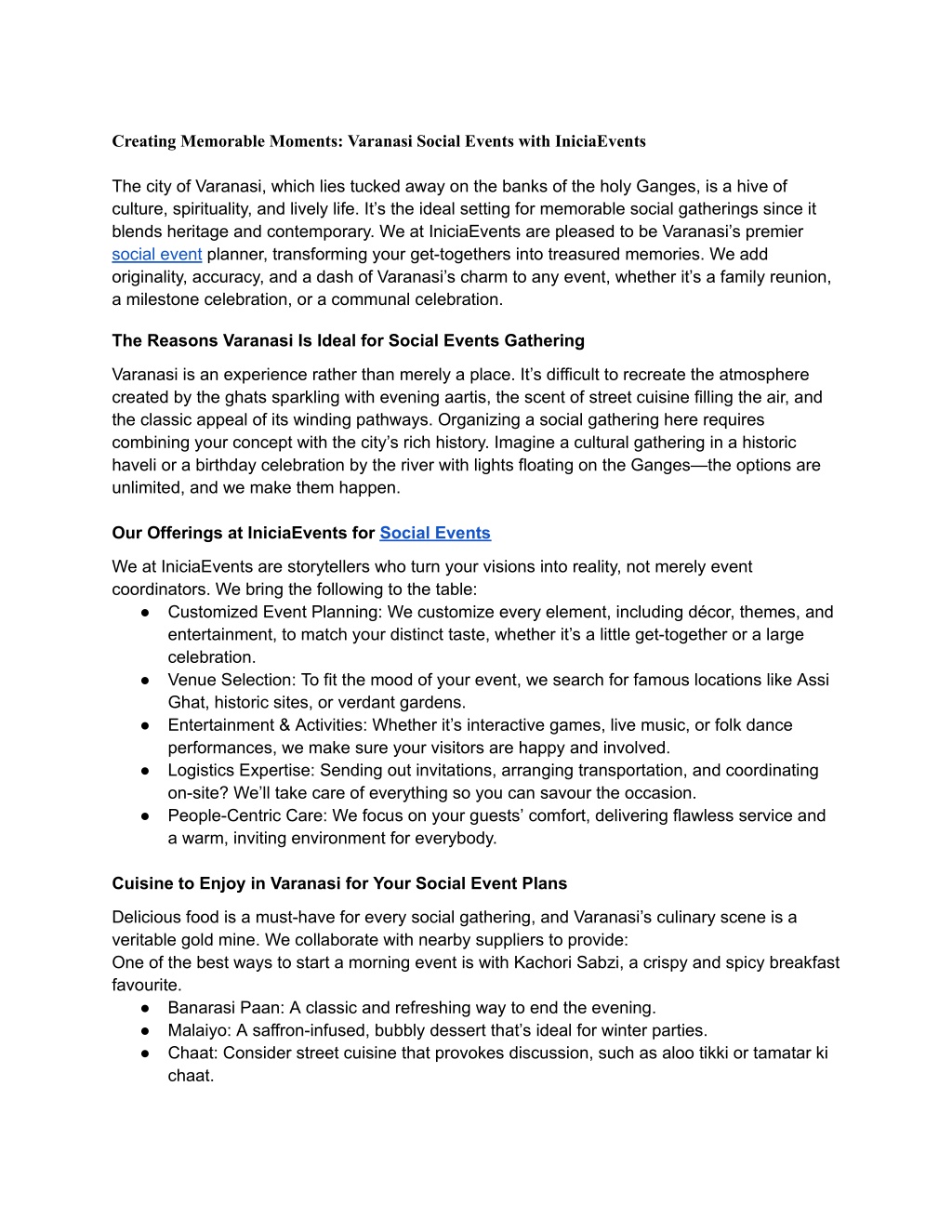 Creating Memorable Moments: Varanasi Social Events with IniciaEvents

The city of Varanasi, which lies tucked away on the banks of the holy Ganges, is a hive of culture, spirituality, and lively life. It's the ideal setting for memorable social gatherings since it blends heritage and contemporary. We at IniciaEvents are pleased to be Varanasi's premier social event planner, transforming your get-togethers into treasured memories. We add originality, accuracy, and a dash of Varanasi's charm to any event, whether it's a family reunion, a milestone celebration, or a communal celebration.

The Reasons Varanasi Is Ideal for Social Events Gathering

Varanasi is an experience rather than merely a place. It's difficult to recreate the atmosphere created by the ghats sparkling with evening aartis, the scent of street cuisine filling the air, and the classic appeal of its winding pathways. Organizing a social gathering here requires combining your concept with the city's rich history. Imagine a cultural gathering in a historic haveli or a birthday celebration by the river with lights floating on the Ganges—the options are unlimited, and we make them happen.

Our Offerings at IniciaEvents for Social Events

We at IniciaEvents are storytellers who turn your visions into reality, not merely event coordinators. We bring the following to the table:
● Customized Event Planning: We customize every element, including décor, themes, and entertainment, to match your distinct taste, whether it's a little get-together or a large celebration.
● Venue Selection: To fit the mood of your event, we search for famous locations like Assi Ghat, historic sites, or verdant gardens.
● Entertainment & Activities: Whether it's interactive games, live music, or folk dance performances, we make sure your visitors are happy and involved.
● Logistics Expertise: Sending out invitations, arranging transportation, and coordinating on-site? We'll take care of everything so you can savour the occasion.
● People-Centric Care: We focus on your guests' comfort, delivering flawless service and a warm, inviting environment for everybody.

Cuisine to Enjoy in Varanasi for Your Social Event Plans

Delicious food is a must-have for every social gathering, and Varanasi's culinary scene is a veritable gold mine. We collaborate with nearby suppliers to provide:
One of the best ways to start a morning event is with Kachori Sabzi, a crispy and spicy breakfast favourite.
● Banarasi Paan: A classic and refreshing way to end the evening.
● Malaiyo: A saffron-infused, bubbly dessert that's ideal for winter parties.
● Chaat: Consider street cuisine that provokes discussion, such as aloo tikki or tamatar ki chaat.